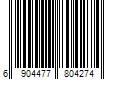 6 904477 804274